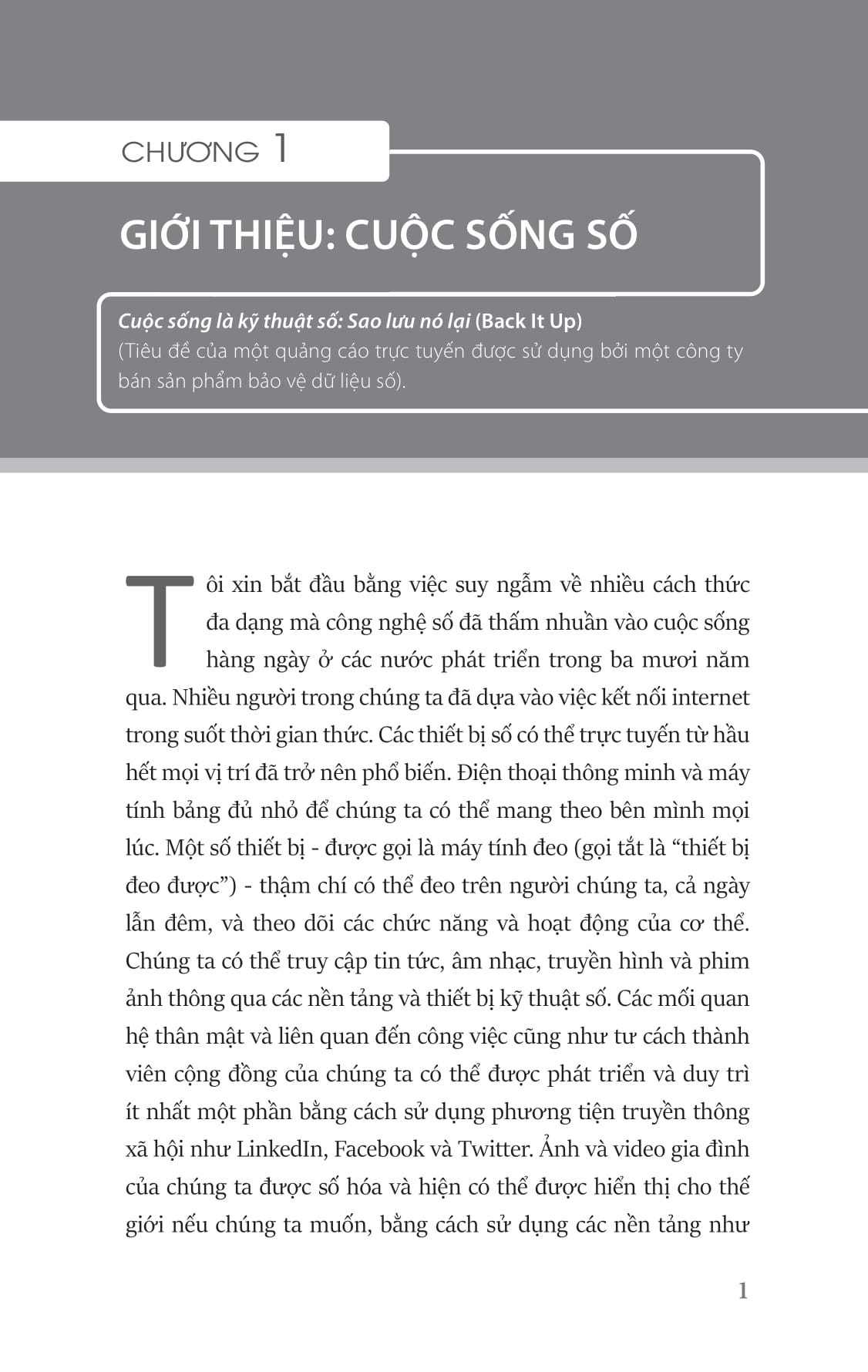 CHƯƠNG 1

GIỚI THIỆU: CUỘC SỐNG SỐ

Cuộc sống là kỹ thuật số: Sao lưu nó lại (Back It Up)
(Tiêu đề của một quảng cáo trực tuyến được sử dụng bởi một công ty bán sản phẩm bảo vệ dữ liệu số).

Tôi xin bắt đầu bằng việc suy ngẫm về nhiều cách thức đa dạng mà công nghệ số đã thấm nhuần vào cuộc sống hàng ngày ở các nước phát triển trong ba mươi năm qua. Nhiều người trong chúng ta đã dựa vào việc kết nối internet trong suốt thời gian thức. Các thiết bị số có thể trực tuyến từ hầu hết mọi vị trí đã trở nên phổ biến. Điện thoại thông minh và máy tính bảng đủ nhỏ để chúng ta có thể mang theo bên mình mọi lúc. Một số thiết bị - được gọi là máy tính đeo (gọi tắt là "thiết bị đeo được") - thậm chí có thể đeo trên người chúng ta, cả ngày lẫn đêm, và theo dõi các chức năng và hoạt động của cơ thể. Chúng ta có thể truy cập tin tức, âm nhạc, truyền hình và phim ảnh thông qua các nền tảng và thiết bị kỹ thuật số. Các mối quan hệ thân mật và liên quan đến công việc cũng như tư cách thành viên cộng đồng của chúng ta có thể được phát triển và duy trì ít nhất một phần bằng cách sử dụng phương tiện truyền thông xã hội như LinkedIn, Facebook và Twitter. Ảnh và video gia đình của chúng ta được số hóa và hiện có thể được hiển thị cho thế giới nếu chúng ta muốn, bằng cách sử dụng các nền tảng như

1